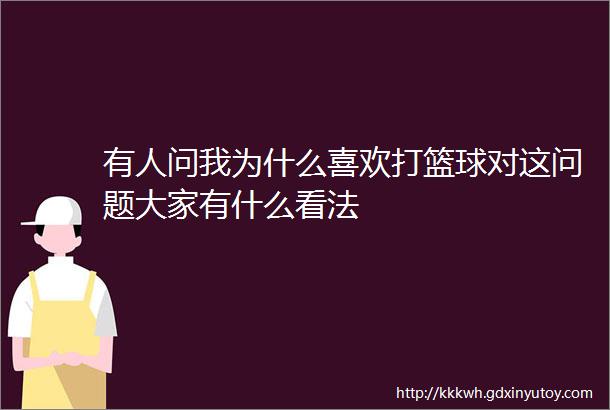 有人问我为什么喜欢打篮球对这问题大家有什么看法

http://kkkwh.gdxinyutoy.com